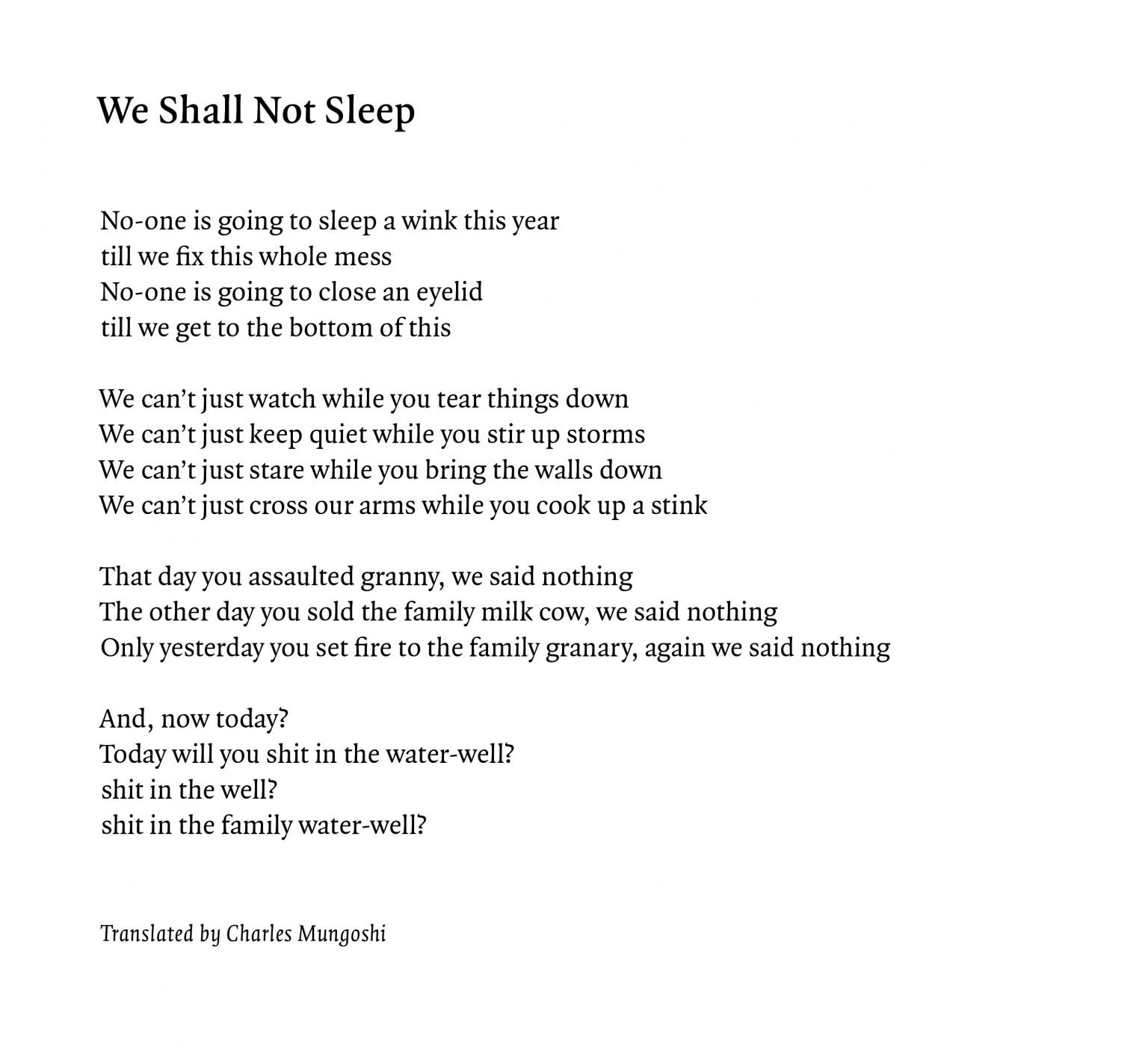 We Shall Not Sleep

No-one is going to sleep a wink this year
till we fix this whole mess
No-one is going to close an eyelid
till we get to the bottom of this

We can't just watch while you tear things down
We can't just keep quiet while you stir up storms
We can't just stare while you bring the walls down
We can't just cross our arms while you cook up a stink

That day you assaulted granny, we said nothing
The other day you sold the family milk cow, we said nothing
Only yesterday you set fire to the family granary, again we said nothing

And, now today?
Today will you shit in the water-well?
shit in the well?
shit in the family water-well?

Translated by Charles Mungoshi